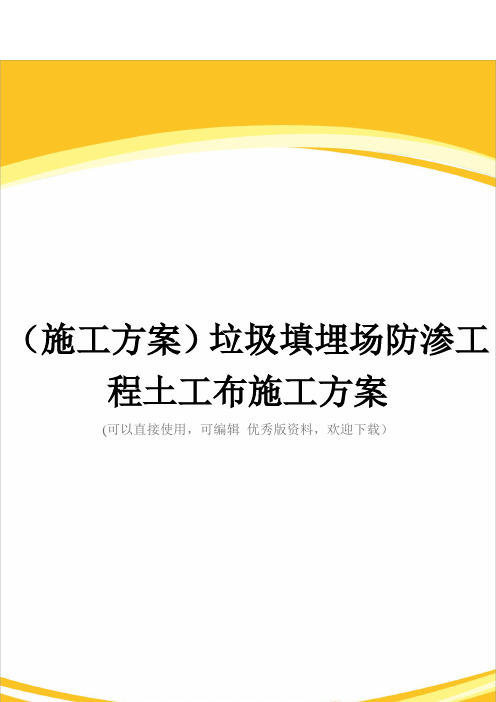 （施工方案）垃圾填埋场防渗工程土工布施工方案

(可以直接使用，可编辑 优秀版资料，欢迎下载）